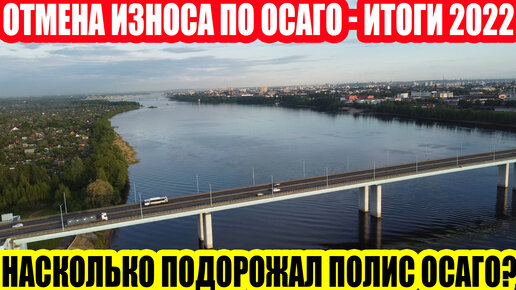 ОТМЕНА ИЗНОСА ПО ОСАГО - ИТОГИ 2022

НАСКОЛЬКО ПОДОРОЖАЛ ПОЛИС ОСАГО?